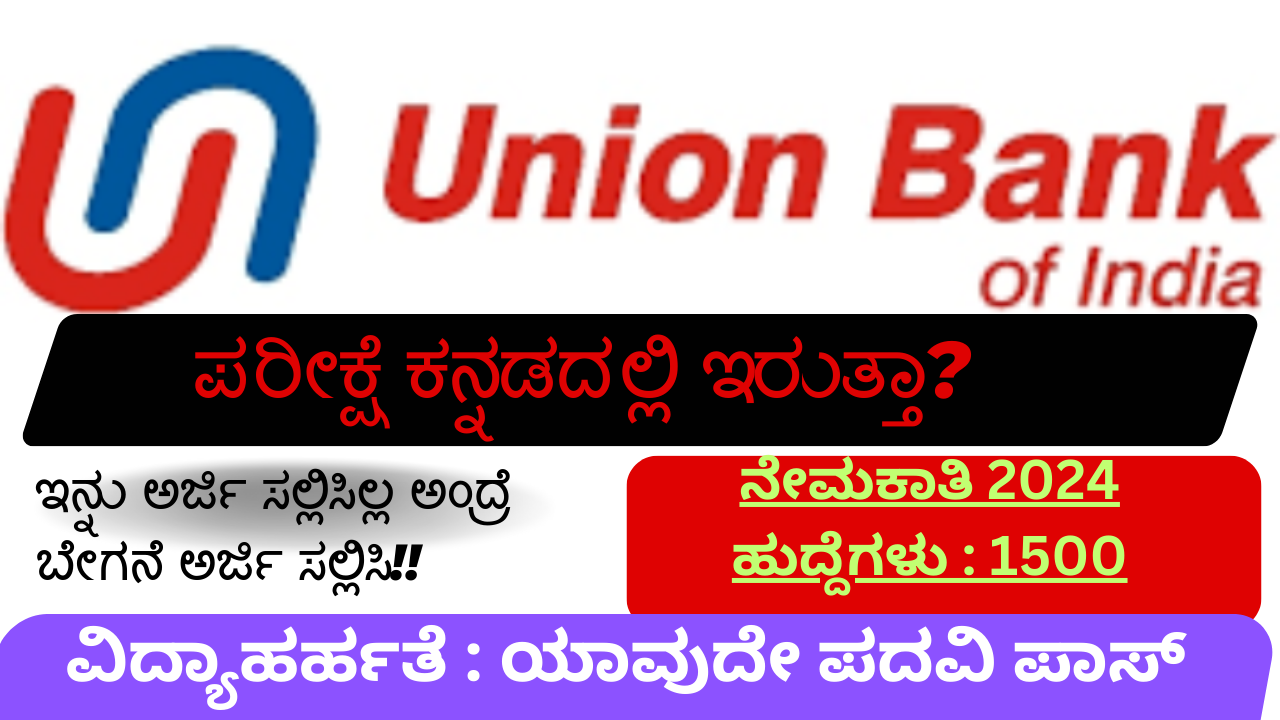 Union Bank of India

ಪರೀಕ್ಷೆ ಕನ್ನಡದಲ್ಲಿ ಇರುತ್ತಾ?

ಇನ್ನು ಅರ್ಜಿ ಸಲ್ಲಿಸಿಲ್ಲ ಅಂದ್ರೆ ಬೇಗನೆ ಅರ್ಜಿ ಸಲ್ಲಿಸಿ!!

ನೇಮಕಾತಿ 2024
ಹುದ್ದೆಗಳು : 1500

ವಿದ್ಯಾಹರ್ಹತೆ : ಯಾವುದೇ ಪದವಿ ಪಾಸ್